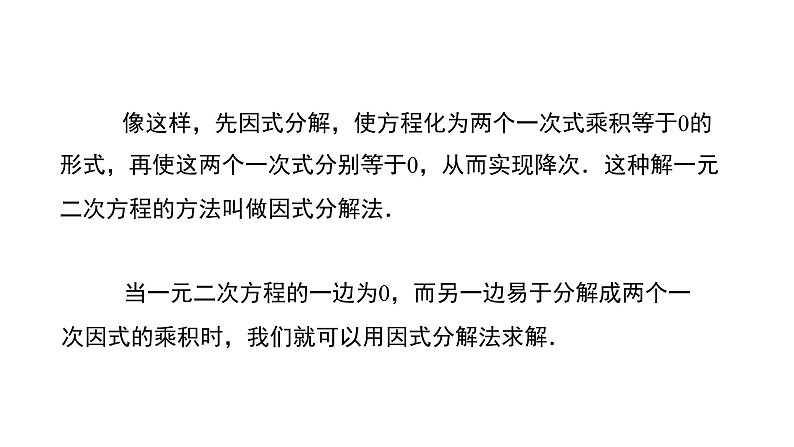 像这样，先因式分解，使方程化为两个一次式乘积等于0的形式，再使这两个一次式分别等于0，从而实现降次．这种解一元二次方程的方法叫做因式分解法．

当一元二次方程的一边为0，而另一边易于分解成两个一次因式的乘积时，我们就可以用因式分解法求解．